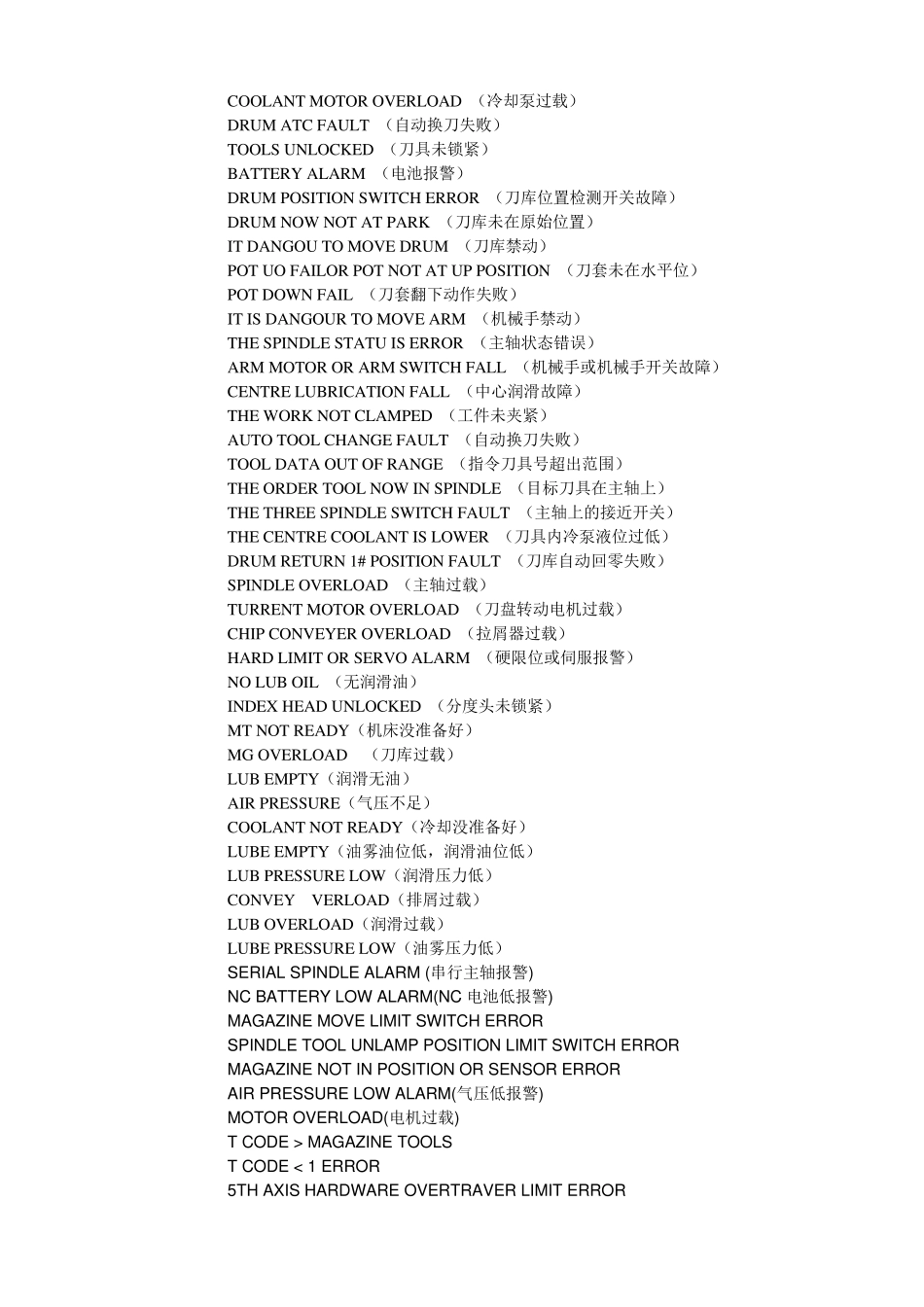 COOLANT MOTOR OVERLOAD （冷却泵过载）
DRUM ATC FAULT （自动换刀失败）
TOOLS UNLOCKED （刀具未锁紧）
BATTERY ALARM （电池报警）
DRUM POSITION SWITCH ERROR （刀库位置检测开关故障）
DRUM NOW NOT AT PARK （刀库未在原始位置）
IT DANGOU TO MOVE DRUM （刀库禁动）
POT UO FAILOR POT NOT AT UP POSITION （刀套未在水平位）
POT DOWN FAIL （刀套翻下动作失败）
IT IS DANGOUR TO MOVE ARM （机械手禁动）
THE SPINDLE STATU IS ERROR （主轴状态错误）
ARM MOTOR OR ARM SWITCH FALL （机械手或机械手开关故障）
CENTRE LUBRICATION FALL （中心润滑故障）
THE WORK NOT CLAMPED （工件未夹紧）
AUTO TOOL CHANGE FAULT （自动换刀失败）
TOOL DATA OUT OF RANGE （指令刀具号超出范围）
THE ORDER TOOL NOW IN SPINDLE （目标刀具在主轴上）
THE THREE SPINDLE SWITCH FAULT （主轴上的接近开关）
THE CENTRE COOLANT IS LOWER （刀具内冷泵液位过低）
DRUM RETURN 1# POSITION FAULT （刀库自动回零失败）
SPINDLE OVERLOAD （主轴过载）
TURRENT MOTOR OVERLOAD （刀盘转动电机过载）
CHIP CONVEYER OVERLOAD （拉屑器过载）
HARD LIMIT OR SERVO ALARM （硬限位或伺服报警）
NO LUB OIL （无润滑油）
INDEX HEAD UNLOCKED （分度头未锁紧）
MT NOT READY（机床没准备好）
MG OVERLOAD （刀库过载）
LUB EMPTY（润滑无油）
AIR PRESSURE（气压不足）
COOLANT NOT READY（冷却没准备好）
LUBE EMPTY（油雾油位低，润滑油位低）
LUB PRESSURE LOW（润滑压力低）
CONVEY VERLOAD（排屑过载）
LUB OVERLOAD（润滑过载）
LUBE PRESSURE LOW（油雾压力低）
SERIAL SPINDLE ALARM (串行主轴报警)
NC BATTERY LOW ALARM(NC 电池低报警)
MAGAZINE MOVE LIMIT SWITCH ERROR
SPINDLE TOOL UNLAMP POSITION LIMIT SWITCH ERROR
MAGAZINE NOT IN POSITION OR SENSOR ERROR
AIR PRESSURE LOW ALARM(气压低报警)
MOTOR OVERLOAD(电机过载)
T CODE > MAGAZINE TOOLS
T CODE < 1 ERROR
5TH AXIS HARDWARE OVERTRAVER LIMIT ERROR